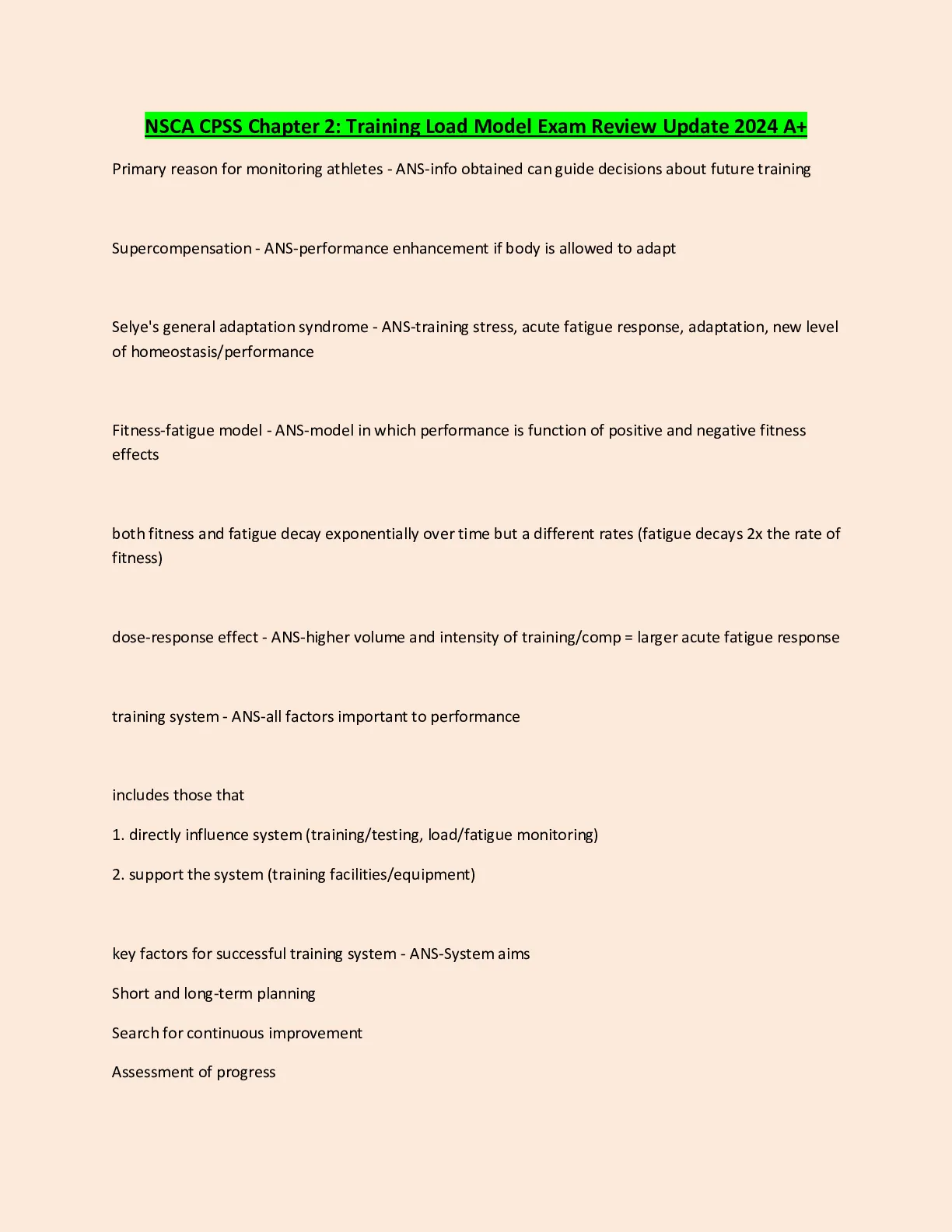 NSCA CPSS Chapter 2: Training Load Model Exam Review Update 2024 A+

Primary reason for monitoring athletes - ANS-info obtained can guide decisions about future training

Supercompensation - ANS-performance enhancement if body is allowed to adapt

Selye's general adaptation syndrome - ANS-training stress, acute fatigue response, adaptation, new level of homeostasis/performance

Fitness-fatigue model - ANS-model in which performance is function of positive and negative fitness effects

both fitness and fatigue decay exponentially over time but a different rates (fatigue decays 2x the rate of fitness)

dose-response effect - ANS-higher volume and intensity of training/comp = larger acute fatigue response

training system - ANS-all factors important to performance

includes those that

1. directly influence system (training/testing, load/fatigue monitoring)

2. support the system (training facilities/equipment)

key factors for successful training system - ANS-System aims

Short and long-term planning

Search for continuous improvement

Assessment of progress